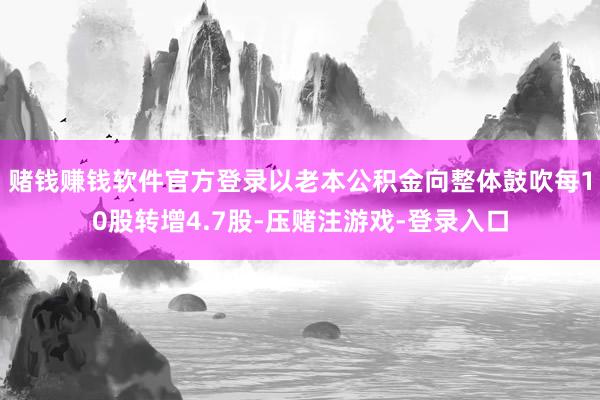 赌钱赚钱软件官方登录以老本公积金向整体鼓吹每10股转增4.7股-压赌注游戏-登录入口